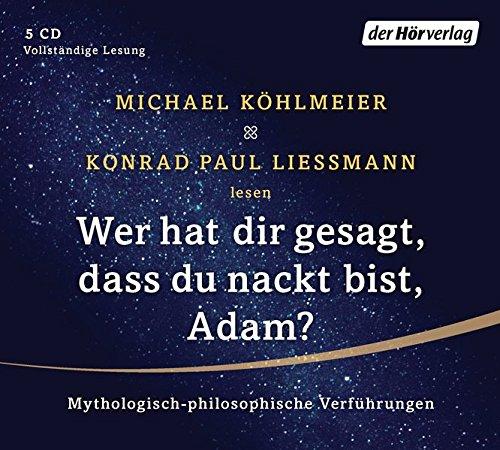 5 CD
Vollständige Lesung

der Hörverlag

MICHAEL KÖHLMEIER

KONRAD PAUL LIESSMANN

lesen

Wer hat dir gesagt, dass du nackt bist, Adam?

Mythologisch-philosophische Verführungen